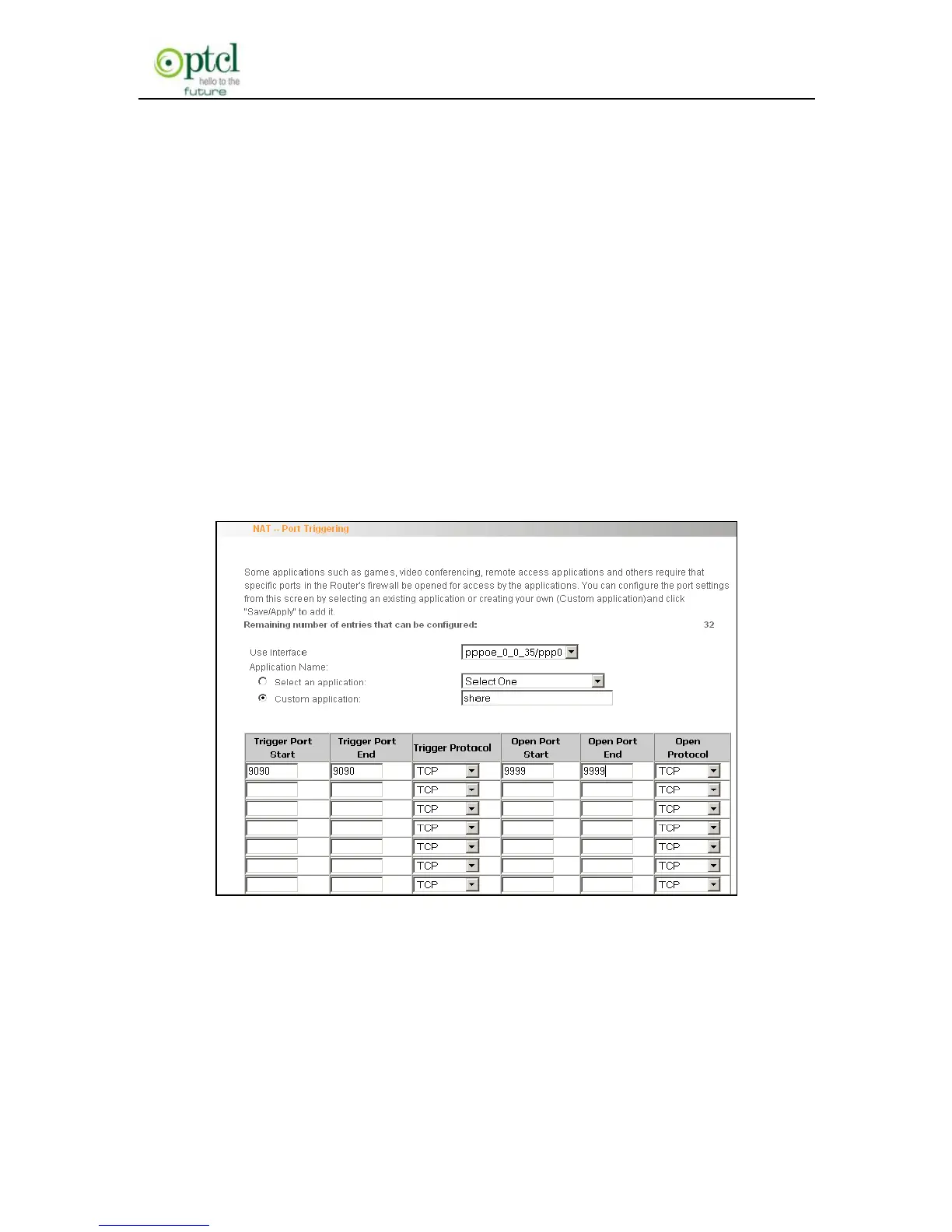 ptcl
hello to the
future

NAT -- Port Triggering

Some applications such as games, video conferencing, remote access applications and others require that specific ports in the Router's firewall be opened for access by the applications. You can configure the port settings from this screen by selecting an existing application or creating your own (Custom application)and click "Save/Apply" to add it.
Remaining number of entries that can be configured: 32

Use Interface pppoe_0_0_35/ppp0
Application Name:
Select an application: Select One
Custom application: share

| Trigger Port Start | Trigger Port End | Trigger Protocol | Open Port Start | Open Port End | Open Protocol |
|---|---|---|---|---|---|
| 9090 | 9090 | TCP | 9999 | 9999 | TCP |
| | | TCP | | | TCP |
| | | TCP | | | TCP |
| | | TCP | | | TCP |
| | | TCP | | | TCP |
| | | TCP | | | TCP |
| | | TCP | | | TCP |